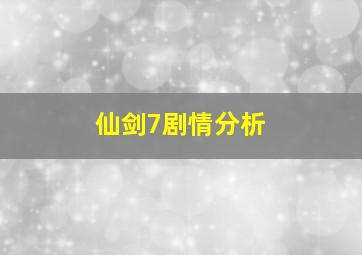 仙剑7剧情分析